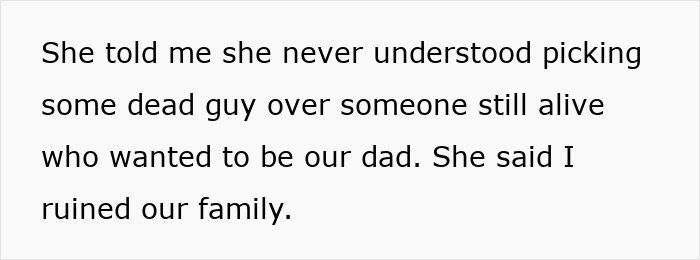 She told me she never understood picking some dead guy over someone still alive who wanted to be our dad. She said I ruined our family.